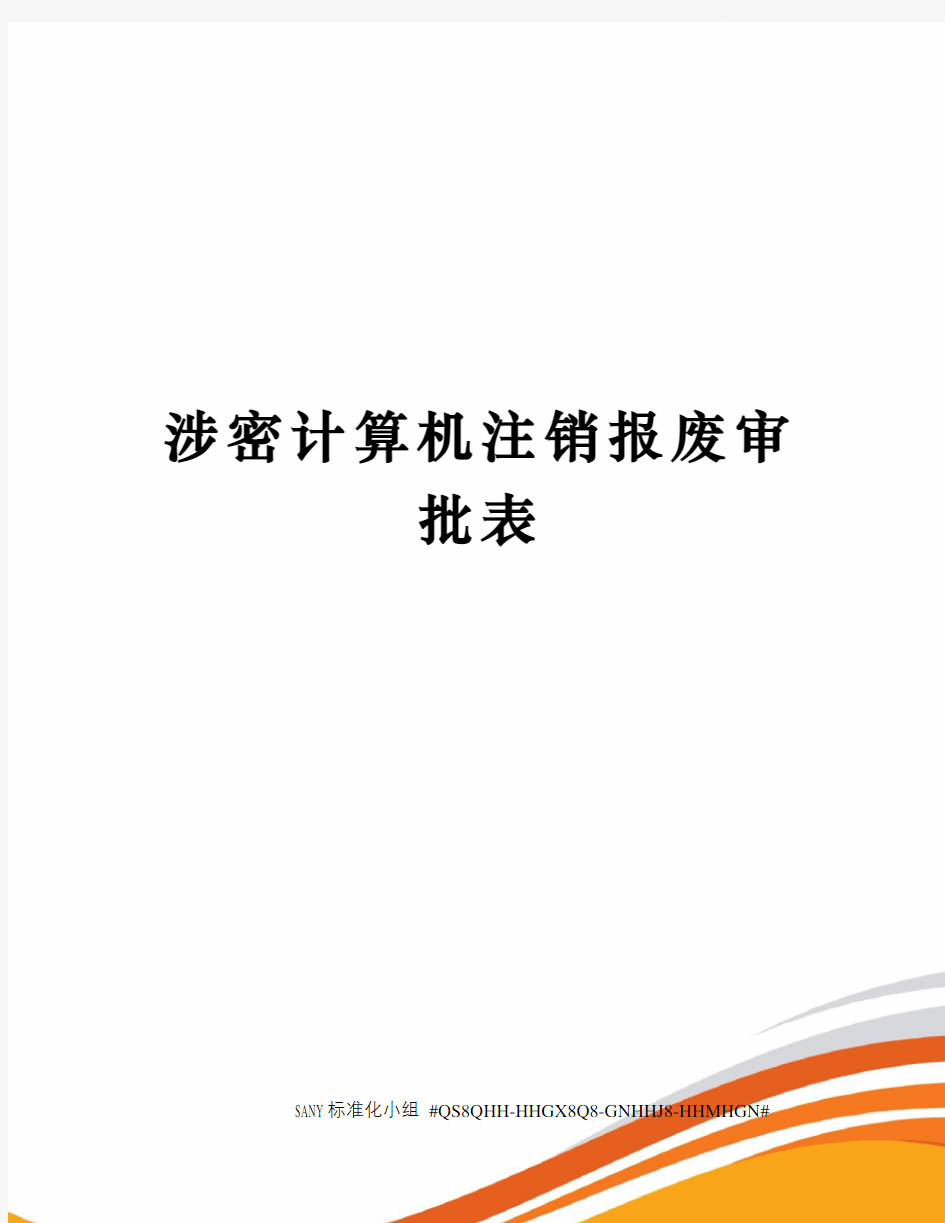 涉密计算机注销报废审批表

SANY标准化小组 #QS8QHH-HHGX8Q8-GNHHJ8-HHMHGN#